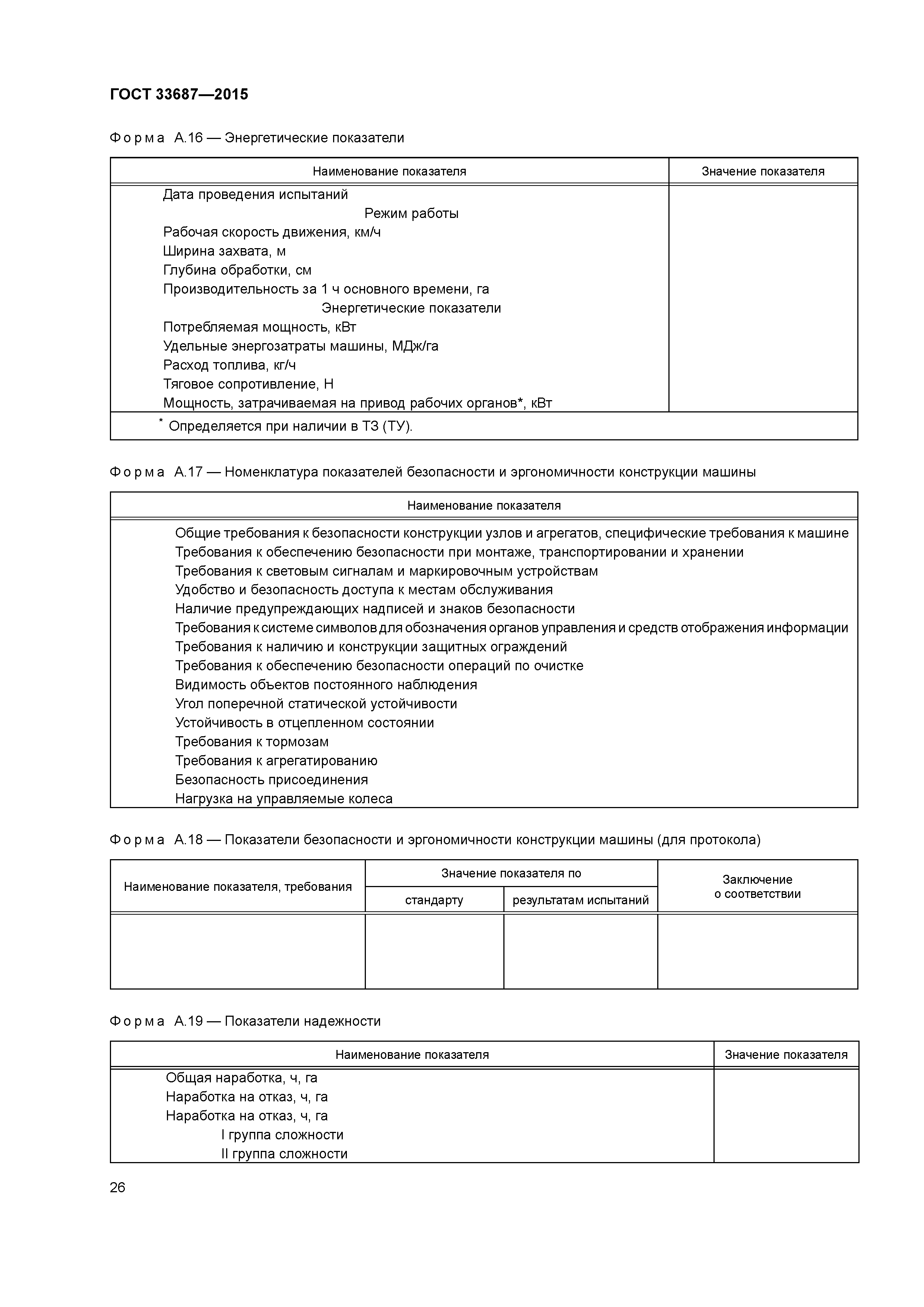 ГОСТ 33687—2015

Форма А.16 — Энергетические показатели

| Наименование показателя | Значение показателя |
|---|---|
| Дата проведения испытаний | |
| Режим работы | |
| Рабочая скорость движения, км/ч | |
| Ширина захвата, м | |
| Глубина обработки, см | |
| Производительность за 1 ч основного времени, га | |
| Энергетические показатели | |
| Потребляемая мощность, кВт | |
| Удельные энергозатраты машины, МДж/га | |
| Расход топлива, кг/ч | |
| Тяговое сопротивление, Н | |
| Мощность, затрачиваемая на привод рабочих органов*, кВт | |
| * Определяется при наличии в ТЗ (ТУ). | |

Форма А.17 — Номенклатура показателей безопасности и эргономичности конструкции машины

| Наименование показателя |
|---|
| Общие требования к безопасности конструкции узлов и агрегатов, специфические требования к машине |
| Требования к обеспечению безопасности при монтаже, транспортировании и хранении |
| Требования к световым сигналам и маркировочным устройствам |
| Удобство и безопасность доступа к местам обслуживания |
| Наличие предупреждающих надписей и знаков безопасности |
| Требования к системе символов для обозначения органов управления и средств отображения информации |
| Требования к наличию и конструкции защитных ограждений |
| Требования к обеспечению безопасности операций по очистке |
| Видимость объектов постоянного наблюдения |
| Угол поперечной статической устойчивости |
| Устойчивость в отцепленном состоянии |
| Требования к тормозам |
| Требования к агрегатированию |
| Безопасность присоединения |
| Нагрузка на управляемые колеса |

Форма А.18 — Показатели безопасности и эргономичности конструкции машины (для протокола)

| Наименование показателя, требования | Значение показателя по стандарту | Значение показателя по результатам испытаний | Заключение о соответствии |
|---|---|---|---|
| | | | |

Форма А.19 — Показатели надежности

| Наименование показателя | Значение показателя |
|---|---|
| Общая наработка, ч, га | |
| Наработка на отказ, ч, га | |
| Наработка на отказ, ч, га | |
| I группа сложности | |
| II группа сложности | |

26